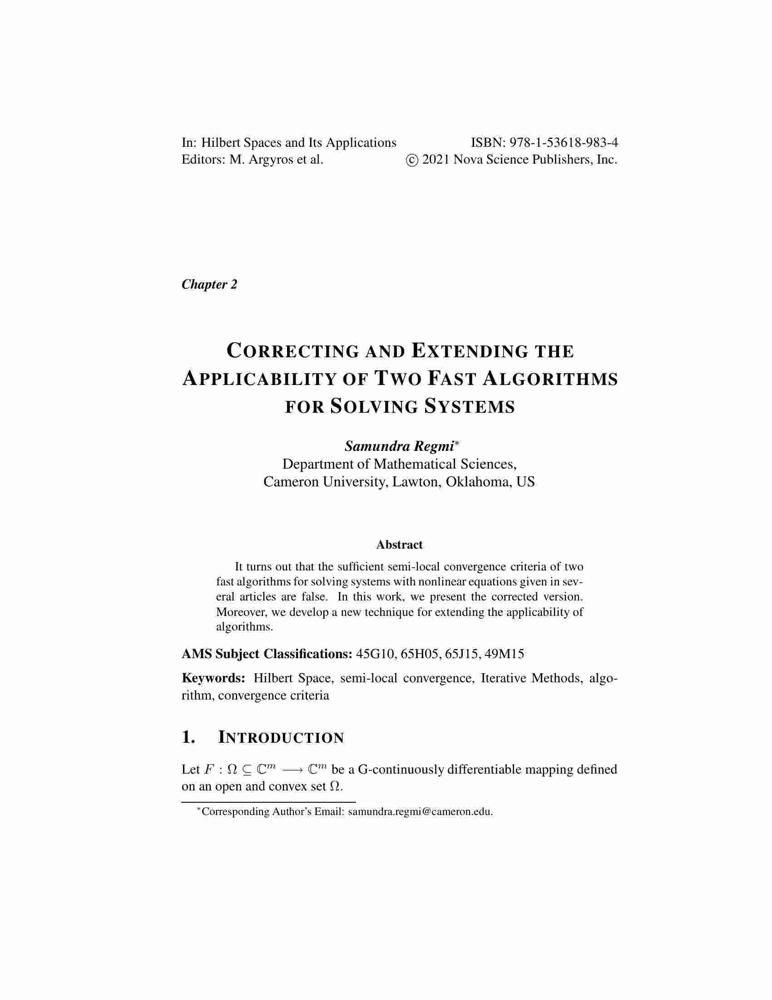 In: Hilbert Spaces and Its Applications
Editors: M. Argyros et al.

ISBN: 978-1-53618-983-4
© 2021 Nova Science Publishers, Inc.

Chapter 2

CORRECTING AND EXTENDING THE APPLICABILITY OF TWO FAST ALGORITHMS FOR SOLVING SYSTEMS

Samundra Regmi*
Department of Mathematical Sciences,
Cameron University, Lawton, Oklahoma, US

Abstract

It turns out that the sufficient semi-local convergence criteria of two fast algorithms for solving systems with nonlinear equations given in several articles are false. In this work, we present the corrected version. Moreover, we develop a new technique for extending the applicability of algorithms.

AMS Subject Classifications: 45G10, 65H05, 65J15, 49M15

Keywords: Hilbert Space, semi-local convergence, Iterative Methods, algorithm, convergence criteria

1. INTRODUCTION

Let $F : \Omega \subseteq \mathbb{C}^m \longrightarrow \mathbb{C}^m$ be a G-continuously differentiable mapping defined on an open and convex set $\Omega$.

*Corresponding Author's Email: samundra.regmi@cameron.edu.